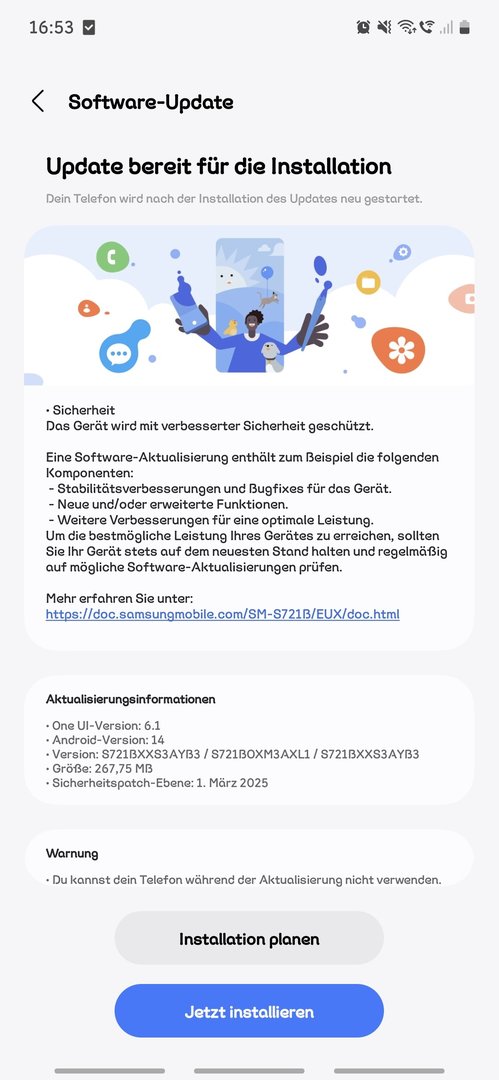 16:53

Software-Update

Update bereit für die Installation

Dein Telefon wird nach der Installation des Updates neu gestartet.

• Sicherheit
Das Gerät wird mit verbesserter Sicherheit geschützt.

Eine Software-Aktualisierung enthält zum Beispiel die folgenden Komponenten:
- Stabilitätsverbesserungen und Bugfixes für das Gerät.
- Neue und/oder erweiterte Funktionen.
- Weitere Verbesserungen für eine optimale Leistung.
Um die bestmögliche Leistung Ihres Gerätes zu erreichen, sollten Sie Ihr Gerät stets auf dem neuesten Stand halten und regelmäßig auf mögliche Software-Aktualisierungen prüfen.

Mehr erfahren Sie unter:
https://doc.samsungmobile.com/SM-S721B/EUX/doc.html

Aktualisierungsinformationen

• One UI-Version: 6.1
• Android-Version: 14
• Version: S721BXXS3AYB3 / S721BOXM3AXL1 / S721BXXS3AYB3
• Größe: 267,75 MB
• Sicherheitspatch-Ebene: 1. März 2025

Warnung

• Du kannst dein Telefon während der Aktualisierung nicht verwenden.

Installation planen

Jetzt installieren